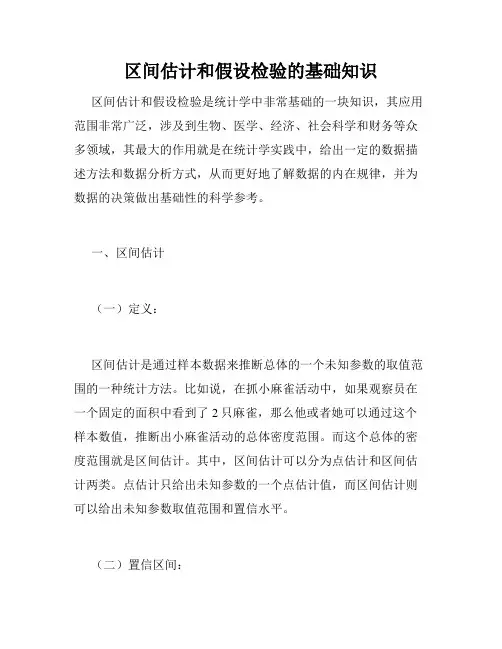 区间估计和假设检验的基础知识

区间估计和假设检验是统计学中非常基础的一块知识，其应用范围非常广泛，涉及到生物、医学、经济、社会科学和财务等众多领域，其最大的作用就是在统计学实践中，给出一定的数据描述方法和数据分析方式，从而更好地了解数据的内在规律，并为数据的决策做出基础性的科学参考。

一、区间估计

（一）定义：

区间估计是通过样本数据来推断总体的一个未知参数的取值范围的一种统计方法。比如说，在抓小麻雀活动中，如果观察员在一个固定的面积中看到了 2 只麻雀，那么他或者她可以通过这个样本数值，推断出小麻雀活动的总体密度范围。而这个总体的密度范围就是区间估计。其中，区间估计可以分为点估计和区间估计两类。点估计只给出未知参数的一个点估计值，而区间估计则可以给出未知参数取值范围和置信水平。

（二）置信区间：